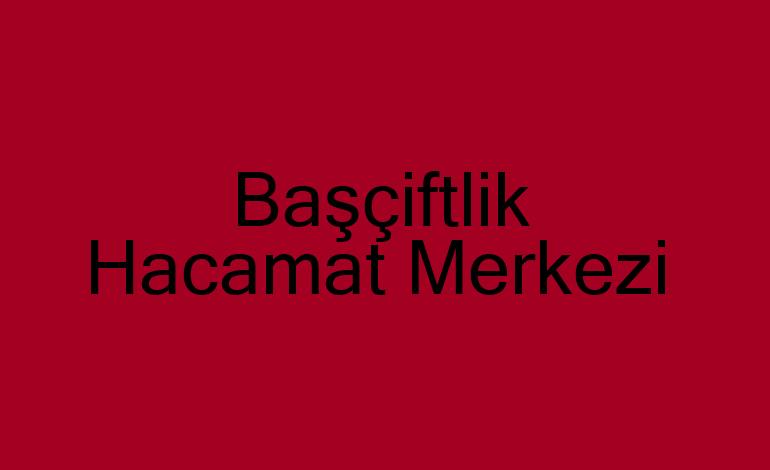 Başçiftlik
Hacamat Merkezi